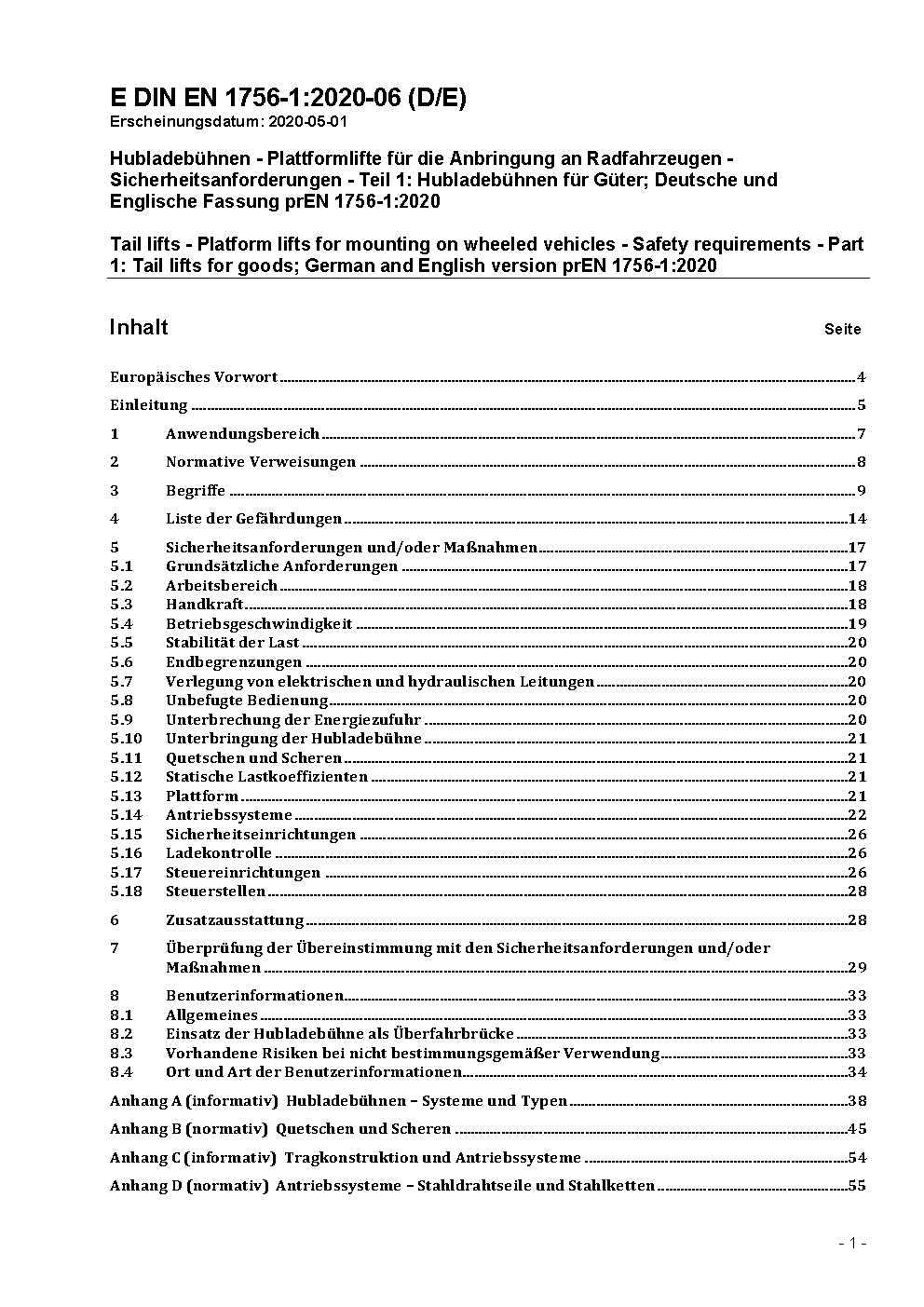 E DIN EN 1756-1:2020-06 (D/E)
Erscheinungsdatum: 2020-05-01

Hubladebühnen - Plattformlifte für die Anbringung an Radfahrzeugen - Sicherheitsanforderungen - Teil 1: Hubladebühnen für Güter; Deutsche und Englische Fassung prEN 1756-1:2020

Tail lifts - Platform lifts for mounting on wheeled vehicles - Safety requirements - Part 1: Tail lifts for goods; German and English version prEN 1756-1:2020

Inhalt Seite

Europäisches Vorwort 4

Einleitung 5

1 Anwendungsbereich 7

2 Normative Verweisungen 8

3 Begriffe 9

4 Liste der Gefährdungen 14

5 Sicherheitsanforderungen und/oder Maßnahmen 17
5.1 Grundsätzliche Anforderungen 17
5.2 Arbeitsbereich 18
5.3 Handkraft 18
5.4 Betriebsgeschwindigkeit 19
5.5 Stabilität der Last 20
5.6 Endbegrenzungen 20
5.7 Verlegung von elektrischen und hydraulischen Leitungen 20
5.8 Unbefugte Bedienung 20
5.9 Unterbrechung der Energiezufuhr 20
5.10 Unterbringung der Hubladebühne 21
5.11 Quetschen und Scheren 21
5.12 Statische Lastkoeffizienten 21
5.13 Plattform 21
5.14 Antriebssysteme 22
5.15 Sicherheitseinrichtungen 26
5.16 Ladekontrolle 26
5.17 Steuereinrichtungen 26
5.18 Steuerstellen 28

6 Zusatzausstattung 28

7 Überprüfung der Übereinstimmung mit den Sicherheitsanforderungen und/oder Maßnahmen 29

8 Benutzerinformationen 33
8.1 Allgemeines 33
8.2 Einsatz der Hubladebühne als Überfahrbrücke 33
8.3 Vorhandene Risiken bei nicht bestimmungsgemäßer Verwendung 33
8.4 Ort und Art der Benutzerinformationen 34

Anhang A (informativ) Hubladebühnen – Systeme und Typen 38

Anhang B (normativ) Quetschen und Scheren 45

Anhang C (informativ) Tragkonstruktion und Antriebssysteme 54

Anhang D (normativ) Antriebssysteme – Stahldrahtseile und Stahlketten 55

- 1 -